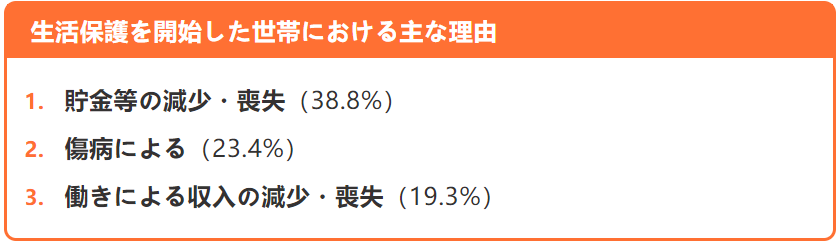 生活保護を開始した世帯における主な理由

1. 貯金等の減少・喪失（38.8%）

2. 傷病による（23.4%）

3. 働きによる収入の減少・喪失（19.3%）